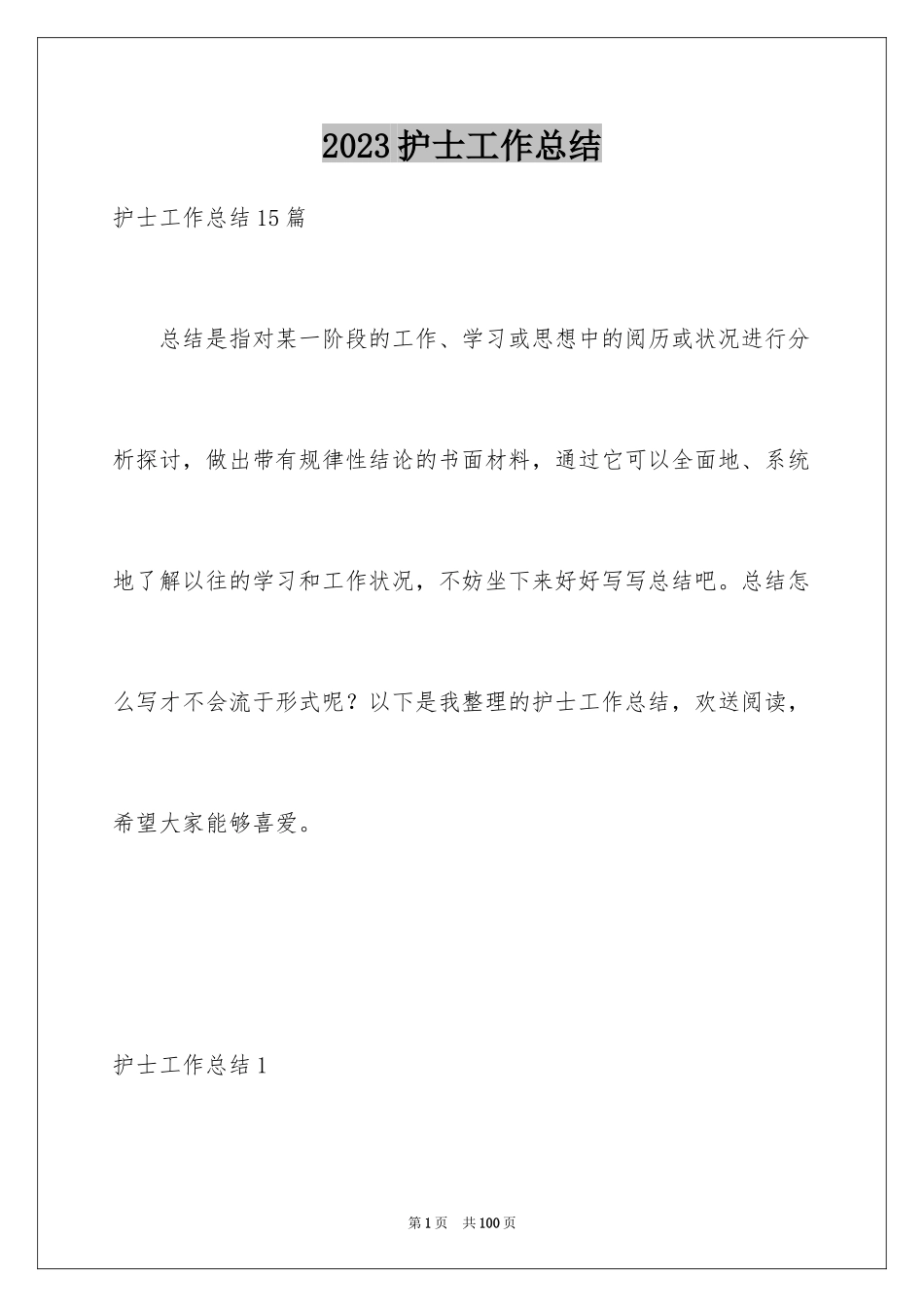 2023护士工作总结

护士工作总结15篇

总结是指对某一阶段的工作、学习或思想中的阅历或状况进行分析探讨，做出带有规律性结论的书面材料，通过它可以全面地、系统地了解以往的学习和工作状况，不妨坐下来好好写写总结吧。总结怎么写才不会流于形式呢？以下是我整理的护士工作总结，欢送阅读，希望大家能够喜爱。

护士工作总结1

第1页 共100页